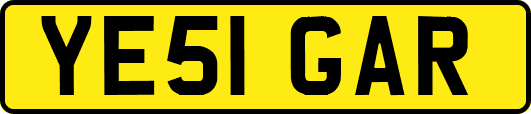 YE51 GAR